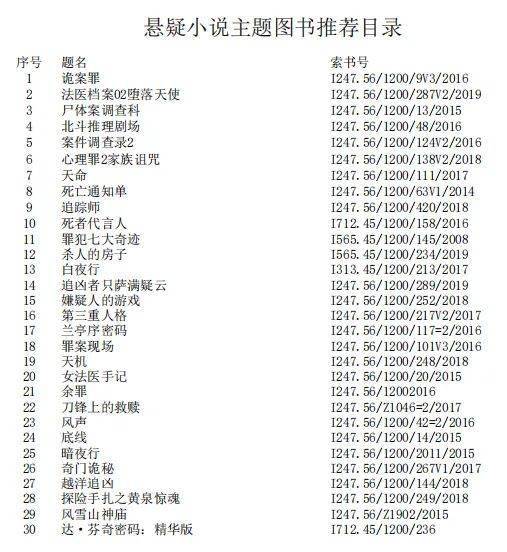 悬疑小说主题图书推荐目录

| 序号 | 题名 | 索书号 |
|---|---|---|
| 1 | 诡案罪 | I247.56/1200/9V3/2016 |
| 2 | 法医档案02堕落天使 | I247.56/1200/287V2/2019 |
| 3 | 尸体案调查科 | I247.56/1200/13/2015 |
| 4 | 北斗推理剧场 | I247.56/1200/48/2016 |
| 5 | 案件调查录2 | I247.56/1200/124V2/2016 |
| 6 | 心理罪2家族诅咒 | I247.56/1200/138V2/2018 |
| 7 | 天命 | I247.56/1200/111/2017 |
| 8 | 死亡通知单 | I247.56/1200/63V1/2014 |
| 9 | 追踪师 | I247.56/1200/420/2018 |
| 10 | 死者代言人 | I712.45/1200/158/2016 |
| 11 | 罪犯七大奇迹 | I565.45/1200/145/2008 |
| 12 | 杀人的房子 | I565.45/1200/234/2019 |
| 13 | 白夜行 | I313.45/1200/213/2017 |
| 14 | 追凶者只萨满疑云 | I247.56/1200/289/2019 |
| 15 | 嫌疑人的游戏 | I247.56/1200/252/2018 |
| 16 | 第三重人格 | I247.56/1200/217V2/2017 |
| 17 | 兰亭序密码 | I247.56/1200/117=2/2016 |
| 18 | 罪案现场 | I247.56/1200/101V3/2016 |
| 19 | 天机 | I247.56/1200/248/2018 |
| 20 | 女法医手记 | I247.56/1200/20/2015 |
| 21 | 余罪 | I247.56/12002016 |
| 22 | 刀锋上的救赎 | I247.56/Z1046=2/2017 |
| 23 | 风声 | I247.56/1200/42=2/2016 |
| 24 | 底线 | I247.56/1200/14/2015 |
| 25 | 暗夜行 | I247.56/1200/2011/2015 |
| 26 | 奇门诡秘 | I247.56/1200/267V1/2017 |
| 27 | 越洋追凶 | I247.56/1200/144/2018 |
| 28 | 探险手扎之黄泉惊魂 | I247.56/1200/249/2018 |
| 29 | 风雪山神庙 | I247.56/Z1902/2015 |
| 30 | 达·芬奇密码：精华版 | I712.45/1200/236 |